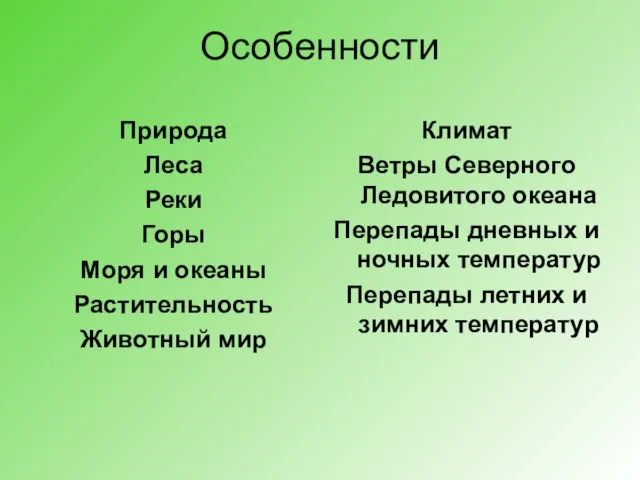 Особенности

Природа

Леса

Реки

Горы

Моря и океаны

Растительность

Животный мир

Климат

Ветры Северного Ледовитого океана

Перепады дневных и ночных температур

Перепады летних и зимних температур